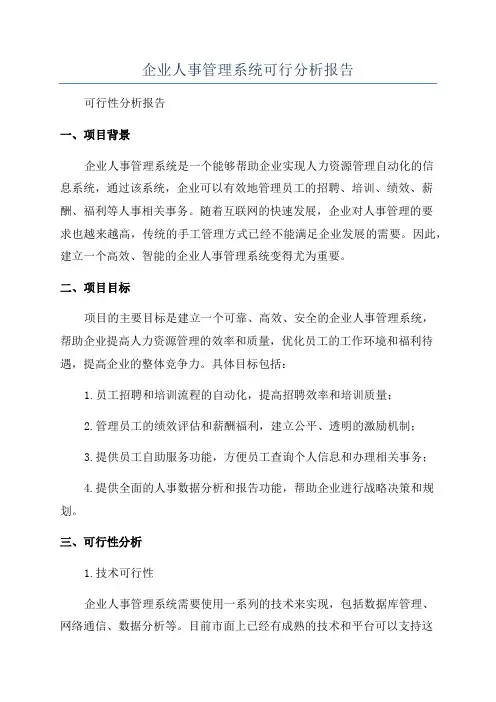 企业人事管理系统可行分析报告

可行性分析报告

一、项目背景

企业人事管理系统是一个能够帮助企业实现人力资源管理自动化的信息系统，通过该系统，企业可以有效地管理员工的招聘、培训、绩效、薪酬、福利等人事相关事务。随着互联网的快速发展，企业对人事管理的要求也越来越高，传统的手工管理方式已经不能满足企业发展的需要。因此，建立一个高效、智能的企业人事管理系统变得尤为重要。

二、项目目标

项目的主要目标是建立一个可靠、高效、安全的企业人事管理系统，帮助企业提高人力资源管理的效率和质量，优化员工的工作环境和福利待遇，提高企业的整体竞争力。具体目标包括：

1.员工招聘和培训流程的自动化，提高招聘效率和培训质量；

2.管理员工的绩效评估和薪酬福利，建立公平、透明的激励机制；

3.提供员工自助服务功能，方便员工查询个人信息和办理相关事务；

4.提供全面的人事数据分析和报告功能，帮助企业进行战略决策和规划。

三、可行性分析

1.技术可行性

企业人事管理系统需要使用一系列的技术来实现，包括数据库管理、网络通信、数据分析等。目前市面上已经有成熟的技术和平台可以支持这